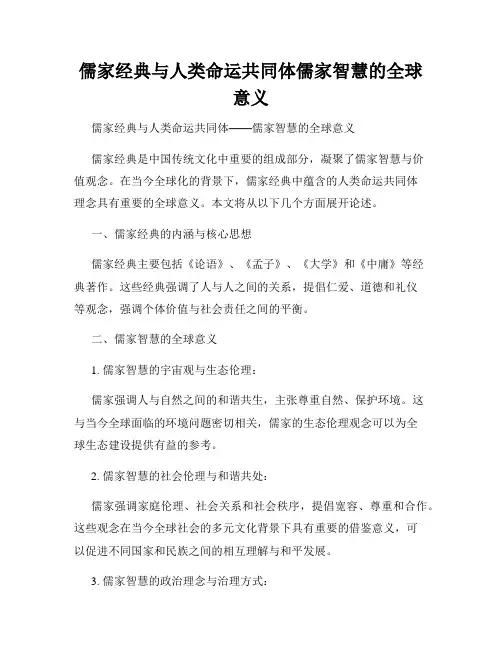 儒家经典与人类命运共同体儒家智慧的全球意义

儒家经典与人类命运共同体——儒家智慧的全球意义

儒家经典是中国传统文化中重要的组成部分，凝聚了儒家智慧与价值观念。在当今全球化的背景下，儒家经典中蕴含的人类命运共同体理念具有重要的全球意义。本文将从以下几个方面展开论述。

一、儒家经典的内涵与核心思想

儒家经典主要包括《论语》、《孟子》、《大学》和《中庸》等经典著作。这些经典强调了人与人之间的关系，提倡仁爱、道德和礼仪等观念，强调个体价值与社会责任之间的平衡。

二、儒家智慧的全球意义

1. 儒家智慧的宇宙观与生态伦理：

儒家强调人与自然之间的和谐共生，主张尊重自然、保护环境。这与当今全球面临的环境问题密切相关，儒家的生态伦理观念可以为全球生态建设提供有益的参考。

2. 儒家智慧的社会伦理与和谐共处：

儒家强调家庭伦理、社会关系和社会秩序，提倡宽容、尊重和合作。这些观念在当今全球社会的多元文化背景下具有重要的借鉴意义，可以促进不同国家和民族之间的相互理解与和平发展。

3. 儒家智慧的政治理念与治理方式：